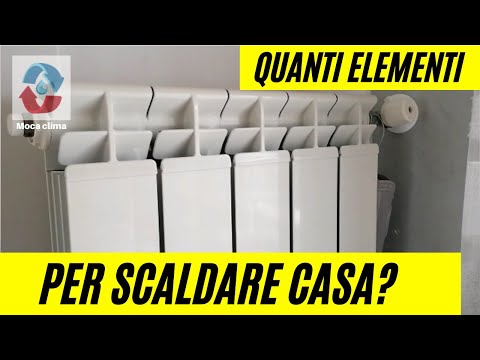 Moca clima

QUANTI ELEMENTI

PER SCALDARE CASA?